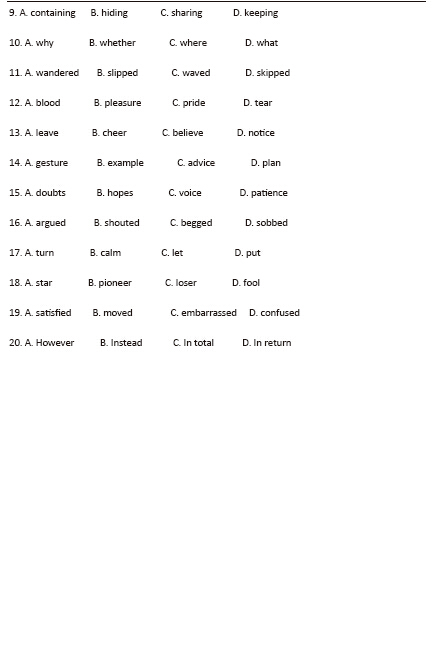 9. A. containing B. hiding C. sharing D. keeping

10. A. why B. whether C. where D. what

11. A. wandered B. slipped C. waved D. skipped

12. A. blood B. pleasure C. pride D. tear

13. A. leave B. cheer C. believe D. notice

14. A. gesture B. example C. advice D. plan

15. A. doubts B. hopes C. voice D. patience

16. A. argued B. shouted C. begged D. sobbed

17. A. turn B. calm C. let D. put

18. A. star B. pioneer C. loser D. fool

19. A. satisfied B. moved C. embarrassed D. confused

20. A. However B. Instead C. In total D. In return